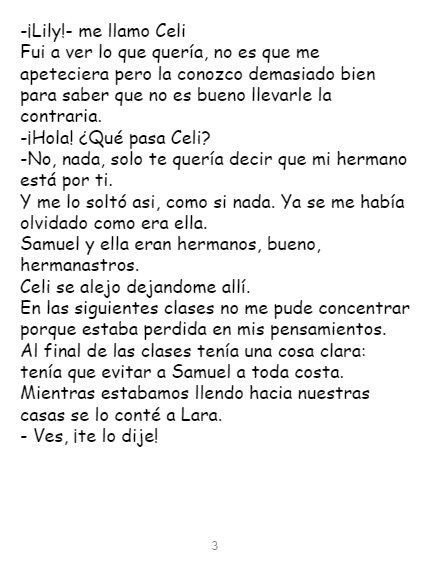 -¡Lily!- me llamo Celi

Fui a ver lo que quería, no es que me apeteciera pero la conozco demasiado bien para saber que no es bueno llevarle la contraria.

-¡Hola! ¿Qué pasa Celi?

-No, nada, solo te quería decir que mi hermano está por ti.

Y me lo soltó asi, como si nada. Ya se me había olvidado como era ella.

Samuel y ella eran hermanos, bueno, hermanastros.

Celi se alejo dejandome allí.

En las siguientes clases no me pude concentrar porque estaba perdida en mis pensamientos.

Al final de las clases tenía una cosa clara: tenía que evitar a Samuel a toda costa.

Mientras estabamos llendo hacia nuestras casas se lo conté a Lara.

- Ves, ¡te lo dije!

3